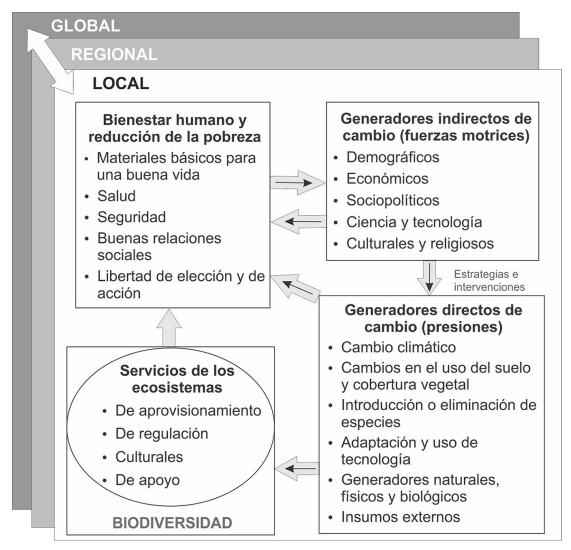 GLOBAL

REGIONAL

LOCAL

Bienestar humano y reducción de la pobreza
• Materiales básicos para una buena vida
• Salud
• Seguridad
• Buenas relaciones sociales
• Libertad de elección y de acción

Generadores indirectos de cambio (fuerzas motrices)
• Demográficos
• Económicos
• Sociopolíticos
• Ciencia y tecnología
• Culturales y religiosos

Estrategias e intervenciones

Generadores directos de cambio (presiones)
• Cambio climático
• Cambios en el uso del suelo y cobertura vegetal
• Introducción o eliminación de especies
• Adaptación y uso de tecnología
• Generadores naturales, físicos y biológicos
• Insumos externos

Servicios de los ecosistemas
• De aprovisionamiento
• De regulación
• Culturales
• De apoyo

BIODIVERSIDAD